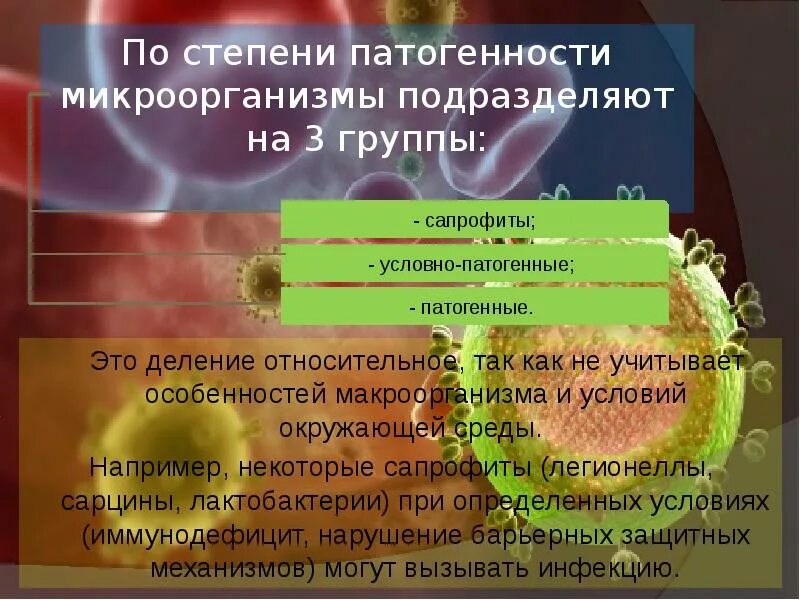 По степени патогенности микроорганизмы подразделяют на 3 группы:

- сапрофиты;

- условно-патогенные;

- патогенные.

Это деление относительное, так как не учитывает особенностей макроорганизма и условий окружающей среды.

Например, некоторые сапрофиты (легионеллы, сарцины, лактобактерии) при определенных условиях (иммунодефицит, нарушение барьерных защитных механизмов) могут вызывать инфекцию.